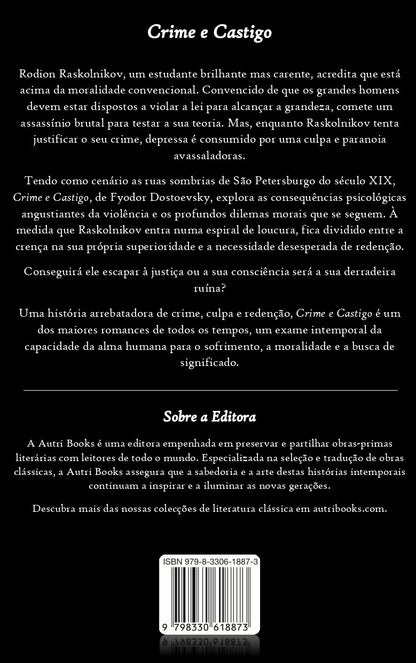 Crime e Castigo

Rodion Raskolnikov, um estudante brilhante mas carente, acredita que está acima da moralidade convencional. Convencido de que os grandes homens devem estar dispostos a violar a lei para alcançar a grandeza, comete um assassínio brutal para testar a sua teoria. Mas, enquanto Raskolnikov tenta justificar o seu crime, depressa é consumido por uma culpa e paranoia avassaladoras.

Tendo como cenário as ruas sombrias de São Petersburgo do século XIX, Crime e Castigo, de Fyodor Dostoevsky, explora as consequências psicológicas angustiantes da violência e os profundos dilemas morais que se seguem. À medida que Raskolnikov entra numa espiral de loucura, fica dividido entre a crença na sua própria superioridade e a necessidade desesperada de redenção.

Conseguirá ele escapar à justiça ou a sua consciência será a sua derradeira ruína?

Uma história arrebatadora de crime, culpa e redenção, Crime e Castigo é um dos maiores romances de todos os tempos, um exame intemporal da capacidade da alma humana para o sofrimento, a moralidade e a busca de significado.

Sobre a Editora

A Autri Books é uma editora empenhada em preservar e partilhar obras-primas literárias com leitores de todo o mundo. Especializada na seleção e tradução de obras clássicas, a Autri Books assegura que a sabedoria e a arte destas histórias intemporais continuam a inspirar e a iluminar as novas gerações.

Descubra mais das nossas colecções de literatura clássica em autribooks.com.

ISBN 979-8-3306-1887-3

9 798330 618873